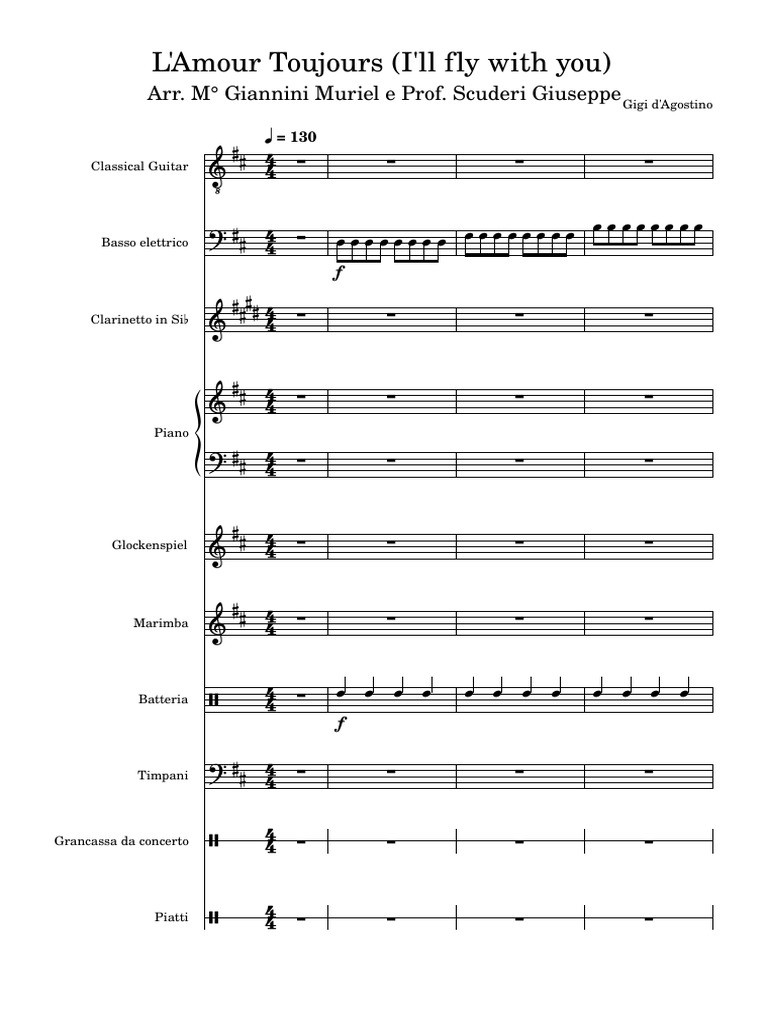 L'Amour Toujours (I'll fly with you)

Arr. M° Giannini Muriel e Prof. Scuderi Giuseppe

Gigi d'Agostino

♩ = 130

Classical Guitar

Basso elettrico

$f$

Clarinetto in Si♭

Piano

Glockenspiel

Marimba

Batteria

$f$

Timpani

Grancassa da concerto

Piatti